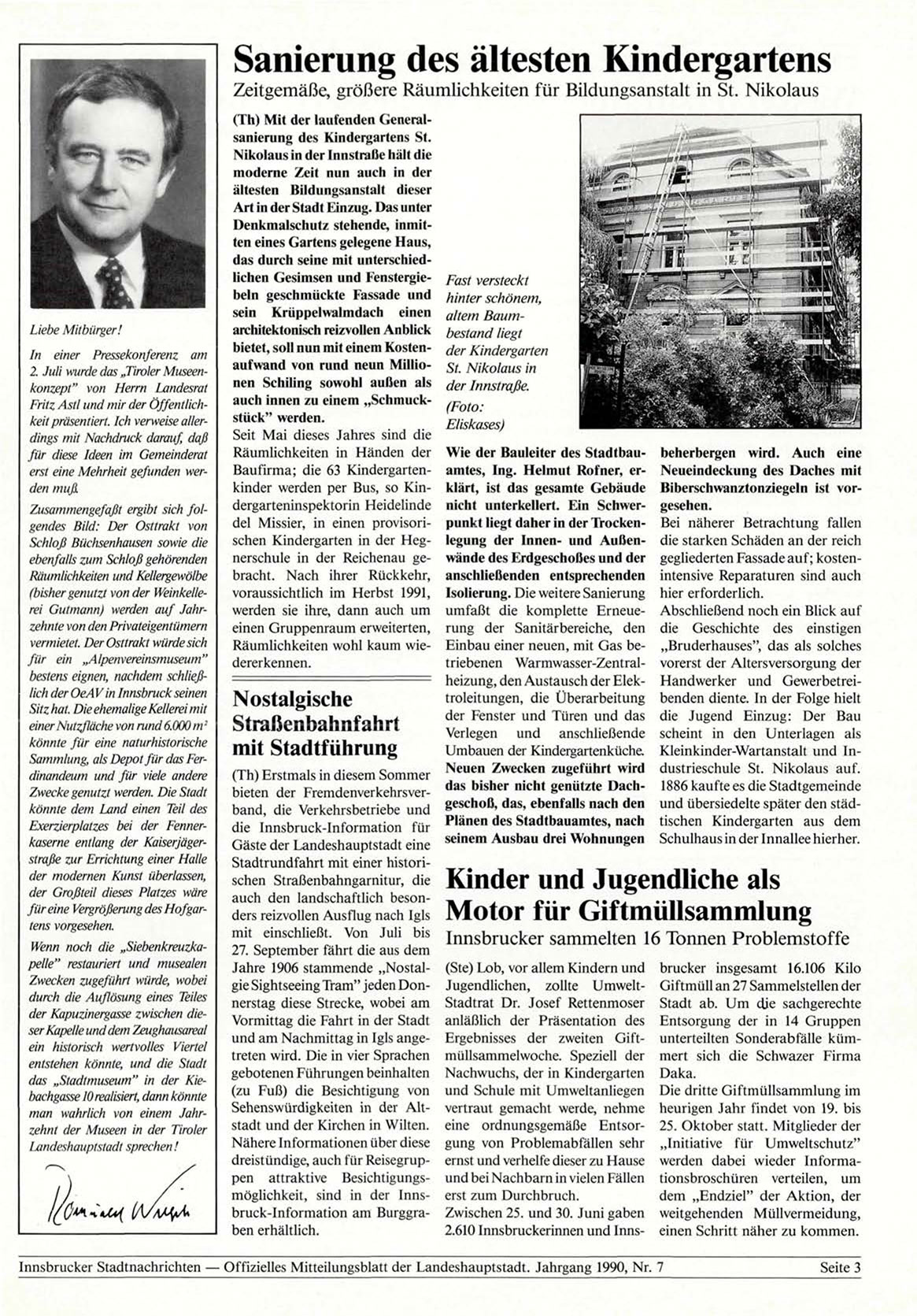 Liebe Mitbürger!

In einer Pressekonferenz am 2. Juli wurde das „Tiroler Museenkonzept" von Herrn Landesrat Fritz Astl und mir der Öffentlichkeit präsentiert. Ich verweise allerdings mit Nachdruck darauf, daß für diese Ideen im Gemeinderat erst eine Mehrheit gefunden werden muß.

Zusammengefaßt ergibt sich folgendes Bild: Der Osttrakt von Schloß Büchsenhausen sowie die ebenfalls zum Schloß gehörenden Räumlichkeiten und Kellergewölbe (bisher genutzt von der Weinkellerei Gutmann) werden auf Jahrzehnte von den Privateigentümern vermietet. Der Osttrakt würde sich für ein „Alpenvereinsmuseum" bestens eignen, nachdem schließlich der OeAV in Innsbruck seinen Sitz hat. Die ehemalige Kellerei mit einer Nutzfläche von rund 6.000 $m^2$ könnte für eine naturhistorische Sammlung, als Depot für das Ferdinandeum und für viele andere Zwecke genutzt werden. Die Stadt könnte dem Land einen Teil des Exerzierplatzes bei der Fennerkaserne entlang der Kaiserjägerstraße zur Errichtung einer Halle der modernen Kunst überlassen, der Großteil dieses Platzes wäre für eine Vergrößerung des Hofgartens vorgesehen.

Wenn noch die „Siebenkreuzkapelle" restauriert und musealen Zwecken zugeführt würde, wobei durch die Auflösung eines Teiles der Kapuzinergasse zwischen dieser Kapelle und dem Zeughausareal ein historisch wertvolles Viertel entstehen könnte, und die Stadt das „Stadtmuseum" in der Kiebachgasse 10 realisiert, dann könnte man wahrlich von einem Jahrzehnt der Museen in der Tiroler Landeshauptstadt sprechen!

Romuald Niescher

Sanierung des ältesten Kindergartens
Zeitgemäße, größere Räumlichkeiten für Bildungsanstalt in St. Nikolaus

(Th) Mit der laufenden Generalsanierung des Kindergartens St. Nikolaus in der Innstraße hält die moderne Zeit nun auch in der ältesten Bildungsanstalt dieser Art in der Stadt Einzug. Das unter Denkmalschutz stehende, inmitten eines Gartens gelegene Haus, das durch seine mit unterschiedlichen Gesimsen und Fenstergiebeln geschmückte Fassade und sein Krüppelwalmdach einen architektonisch reizvollen Anblick bietet, soll nun mit einem Kostenaufwand von rund neun Millionen Schiling sowohl außen als auch innen zu einem „Schmuckstück" werden.
Seit Mai dieses Jahres sind die Räumlichkeiten in Händen der Baufirma; die 63 Kindergartenkinder werden per Bus, so Kindergarteninspektorin Heidelinde del Missier, in einen provisorischen Kindergarten in der Hegnerschule in der Reichenau gebracht. Nach ihrer Rückkehr, voraussichtlich im Herbst 1991, werden sie ihre, dann auch um einen Gruppenraum erweiterten, Räumlichkeiten wohl kaum wiedererkennen.

Fast versteckt hinter schönem, altem Baumbestand liegt der Kindergarten St. Nikolaus in der Innstraße. (Foto: Eliskases)

Wie der Bauleiter des Stadtbauamtes, Ing. Helmut Rofner, erklärt, ist das gesamte Gebäude nicht unterkellert. Ein Schwerpunkt liegt daher in der Trockenlegung der Innen- und Außenwände des Erdgeschoßes und der anschließenden entsprechenden Isolierung. Die weitere Sanierung umfaßt die komplette Erneuerung der Sanitärbereiche, den Einbau einer neuen, mit Gas betriebenen Warmwasser-Zentralheizung, den Austausch der Elektroleitungen, die Überarbeitung der Fenster und Türen und das Verlegen und anschließende Umbauen der Kindergartenküche. Neuen Zwecken zugeführt wird das bisher nicht genützte Dachgeschoß, das, ebenfalls nach den Plänen des Stadtbauamtes, nach seinem Ausbau drei Wohnungen beherbergen wird. Auch eine Neueindeckung des Daches mit Biberschwanztonziegeln ist vorgesehen.
Bei näherer Betrachtung fallen die starken Schäden an der reich gegliederten Fassade auf; kostenintensive Reparaturen sind auch hier erforderlich.
Abschließend noch ein Blick auf die Geschichte des einstigen „Bruderhauses", das als solches vorerst der Altersversorgung der Handwerker und Gewerbetreibenden diente. In der Folge hielt die Jugend Einzug: Der Bau scheint in den Unterlagen als Kleinkinder-Wartanstalt und Industrieschule St. Nikolaus auf. 1886 kaufte es die Stadtgemeinde und übersiedelte später den städtischen Kindergarten aus dem Schulhaus in der Innallee hierher.

Nostalgische Straßenbahnfahrt mit Stadtführung

(Th) Erstmals in diesem Sommer bieten der Fremdenverkehrsverband, die Verkehrsbetriebe und die Innsbruck-Information für Gäste der Landeshauptstadt eine Stadtrundfahrt mit einer historischen Straßenbahngarnitur, die auch den landschaftlich besonders reizvollen Ausflug nach Igls mit einschließt. Von Juli bis 27. September fährt die aus dem Jahre 1906 stammende „Nostalgie Sightseeing Tram" jeden Donnerstag diese Strecke, wobei am Vormittag die Fahrt in der Stadt und am Nachmittag in Igls angetreten wird. Die in vier Sprachen gebotenen Führungen beinhalten (zu Fuß) die Besichtigung von Sehenswürdigkeiten in der Altstadt und der Kirchen in Wilten. Nähere Informationen über diese dreistündige, auch für Reisegruppen attraktive Besichtigungsmöglichkeit, sind in der Innsbruck-Information am Burggraben erhältlich.

Kinder und Jugendliche als Motor für Giftmüllsammlung
Innsbrucker sammelten 16 Tonnen Problemstoffe

(Ste) Lob, vor allem Kindern und Jugendlichen, zollte Umwelt-Stadtrat Dr. Josef Rettenmoser anläßlich der Präsentation des Ergebnisses der zweiten Giftmüllsammelwoche. Speziell der Nachwuchs, der in Kindergarten und Schule mit Umweltanliegen vertraut gemacht werde, nehme eine ordnungsgemäße Entsorgung von Problemabfällen sehr ernst und verhelfe dieser zu Hause und bei Nachbarn in vielen Fällen erst zum Durchbruch.
Zwischen 25. und 30. Juni gaben 2.610 Innsbruckerinnen und Innsbrucker insgesamt 16.106 Kilo Giftmüll an 27 Sammelstellen der Stadt ab. Um die sachgerechte Entsorgung der in 14 Gruppen unterteilten Sonderabfälle kümmert sich die Schwazer Firma Daka.
Die dritte Giftmüllsammlung im heurigen Jahr findet von 19. bis 25. Oktober statt. Mitglieder der „Initiative für Umweltschutz" werden dabei wieder Informationsbroschüren verteilen, um dem „Endziel" der Aktion, der weitgehenden Müllvermeidung, einen Schritt näher zu kommen.

Innsbrucker Stadtnachrichten — Offizielles Mitteilungsblatt der Landeshauptstadt. Jahrgang 1990, Nr. 7 Seite 3